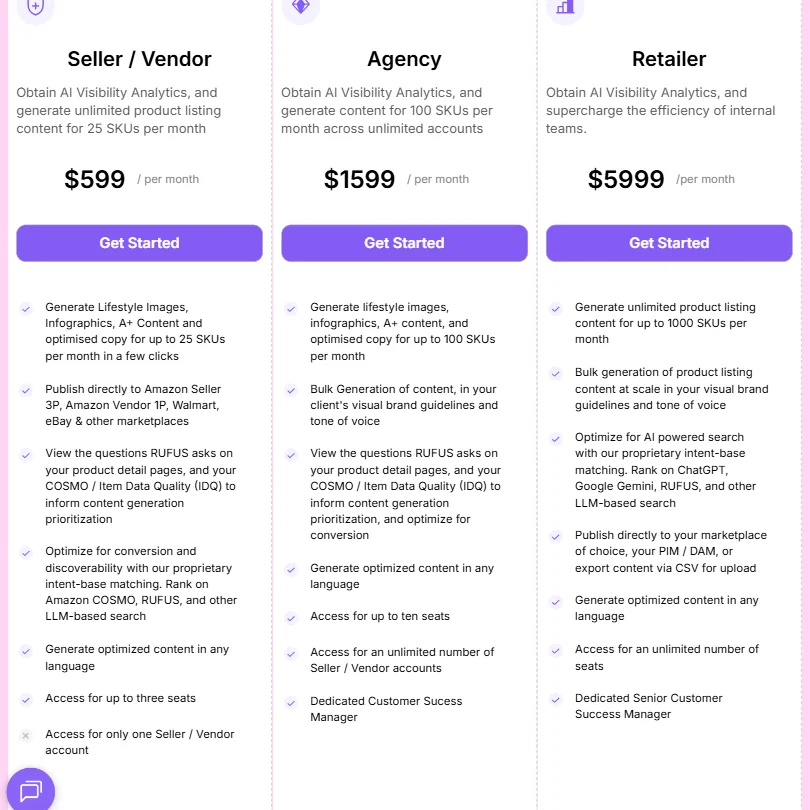 Seller / Vendor

Obtain AI Visibility Analytics, and generate unlimited product listing content for 25 SKUs per month

$599 / per month

Get Started

Generate Lifestyle Images, Infographics, A+ Content and optimised copy for up to 25 SKUs per month in a few clicks

Publish directly to Amazon Seller 3P, Amazon Vendor 1P, Walmart, eBay & other marketplaces

View the questions RUFUS asks on your product detail pages, and your COSMO / Item Data Quality (IDQ) to inform content generation prioritization

Optimize for conversion and discoverability with our proprietary intent-base matching. Rank on Amazon COSMO, RUFUS, and other LLM-based search

Generate optimized content in any language

Access for up to three seats

Access for only one Seller / Vendor account

Agency

Obtain AI Visibility Analytics, and generate content for 100 SKUs per month across unlimited accounts

$1599 / per month

Get Started

Generate lifestyle images, infographics, A+ content, and optimised copy for up to 100 SKUs per month

Bulk Generation of content, in your client's visual brand guidelines and tone of voice

View the questions RUFUS asks on your product detail pages, and your COSMO / Item Data Quality (IDQ) to inform content generation prioritization, and optimize for conversion

Generate optimized content in any language

Access for up to ten seats

Access for an unlimited number of Seller / Vendor accounts

Dedicated Customer Sucess Manager

Retailer

Obtain AI Visibility Analytics, and supercharge the efficiency of internal teams.

$5999 /per month

Get Started

Generate unlimited product listing content for up to 1000 SKUs per month

Bulk generation of product listing content at scale in your visual brand guidelines and tone of voice

Optimize for AI powered search with our proprietary intent-base matching. Rank on ChatGPT, Google Gemini, RUFUS, and other LLM-based search

Publish directly to your marketplace of choice, your PIM / DAM, or export content via CSV for upload

Generate optimized content in any language

Access for an unlimited number of seats

Dedicated Senior Customer Success Manager